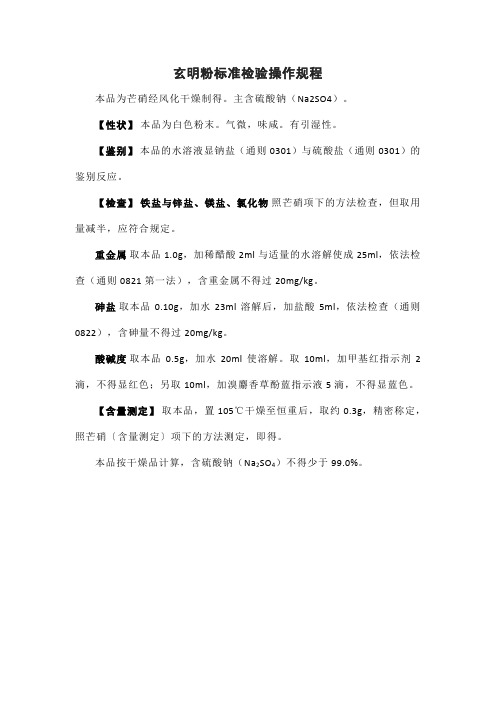 玄明粉标准检验操作规程

本品为芒硝经风化干燥制得。主含硫酸钠（Na2SO4）。

【性状】本品为白色粉末。气微，味咸。有引湿性。

【鉴别】本品的水溶液显钠盐（通则 0301）与硫酸盐（通则 0301）的鉴别反应。

【检查】铁盐与锌盐、镁盐、氯化物 照芒硝项下的方法检查，但取用量减半，应符合规定。

重金属 取本品 1.0g，加稀醋酸 2ml 与适量的水溶解使成 25ml，依法检查（通则 0821 第一法），含重金属不得过 20mg/kg。

砷盐 取本品 0.10g，加水 23ml 溶解后，加盐酸 5ml，依法检查（通则 0822），含砷量不得过 20mg/kg。

酸碱度 取本品 0.5g，加水 20ml 使溶解。取 10ml，加甲基红指示剂 2 滴，不得显红色；另取 10ml，加溴麝香草酚蓝指示液 5 滴，不得显蓝色。

【含量测定】取本品，置 105℃干燥至恒重后，取约 0.3g，精密称定，照芒硝〔含量测定〕项下的方法测定，即得。

本品按干燥品计算，含硫酸钠（$Na_2SO_4$）不得少于 99.0%。